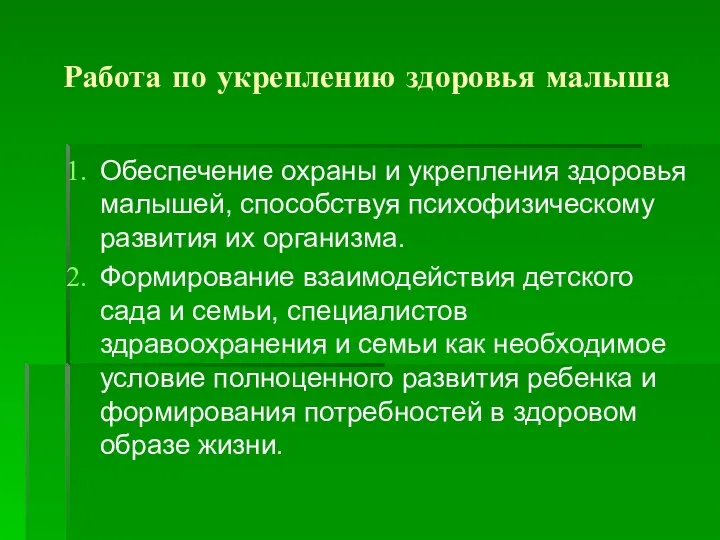 Работа по укреплению здоровья малыша

1. Обеспечение охраны и укрепления здоровья малышей, способствуя психофизическому развития их организма.
2. Формирование взаимодействия детского сада и семьи, специалистов здравоохранения и семьи как необходимое условие полноценного развития ребенка и формирования потребностей в здоровом образе жизни.